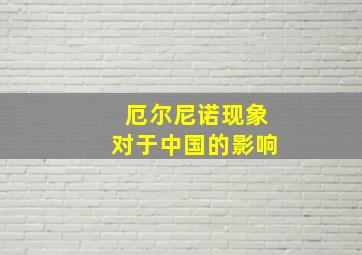 厄尔尼诺现象
对于中国的影响